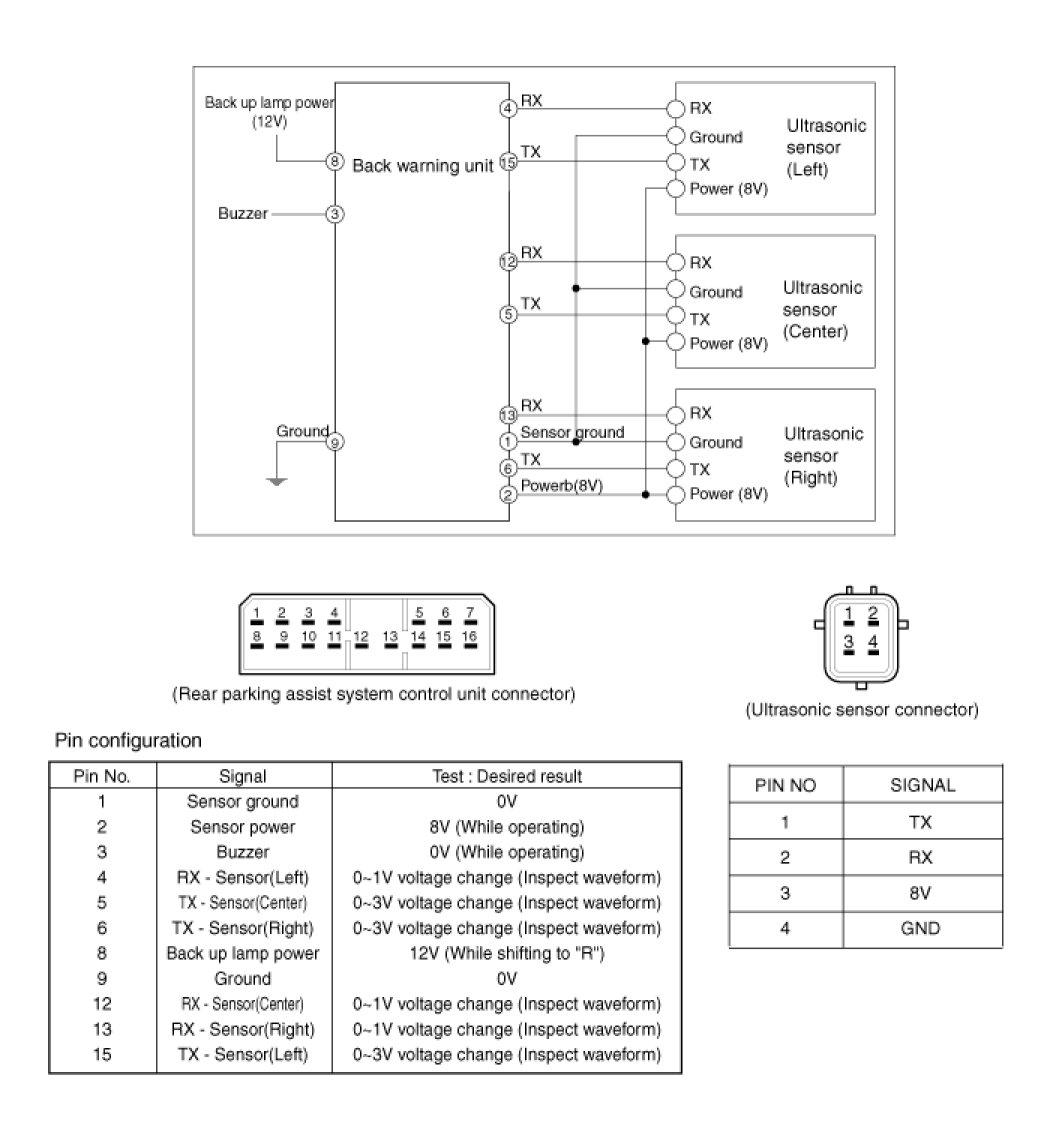 Back up lamp power (12V)

8 Back warning unit

Buzzer 3

Ground 9

4 RX
15 TX
12 RX
5 TX
13 RX
1 Sensor ground
6 TX
2 Powerb(8V)

RX
Ground
TX
Power (8V)
Ultrasonic sensor (Left)

RX
Ground
TX
Power (8V)
Ultrasonic sensor (Center)

RX
Ground
TX
Power (8V)
Ultrasonic sensor (Right)

1 2 3 4 5 6 7
8 9 10 11 12 13 14 15 16

(Rear parking assist system control unit connector)

1 2
3 4

(Ultrasonic sensor connector)

Pin configuration

| Pin No. | Signal | Test : Desired result |
|---|---|---|
| 1 | Sensor ground | 0V |
| 2 | Sensor power | 8V (While operating) |
| 3 | Buzzer | 0V (While operating) |
| 4 | RX - Sensor(Left) | 0~1V voltage change (Inspect waveform) |
| 5 | TX - Sensor(Center) | 0~3V voltage change (Inspect waveform) |
| 6 | TX - Sensor(Right) | 0~3V voltage change (Inspect waveform) |
| 8 | Back up lamp power | 12V (While shifting to "R") |
| 9 | Ground | 0V |
| 12 | RX - Sensor(Center) | 0~1V voltage change (Inspect waveform) |
| 13 | RX - Sensor(Right) | 0~1V voltage change (Inspect waveform) |
| 15 | TX - Sensor(Left) | 0~3V voltage change (Inspect waveform) |

| PIN NO | SIGNAL |
|---|---|
| 1 | TX |
| 2 | RX |
| 3 | 8V |
| 4 | GND |